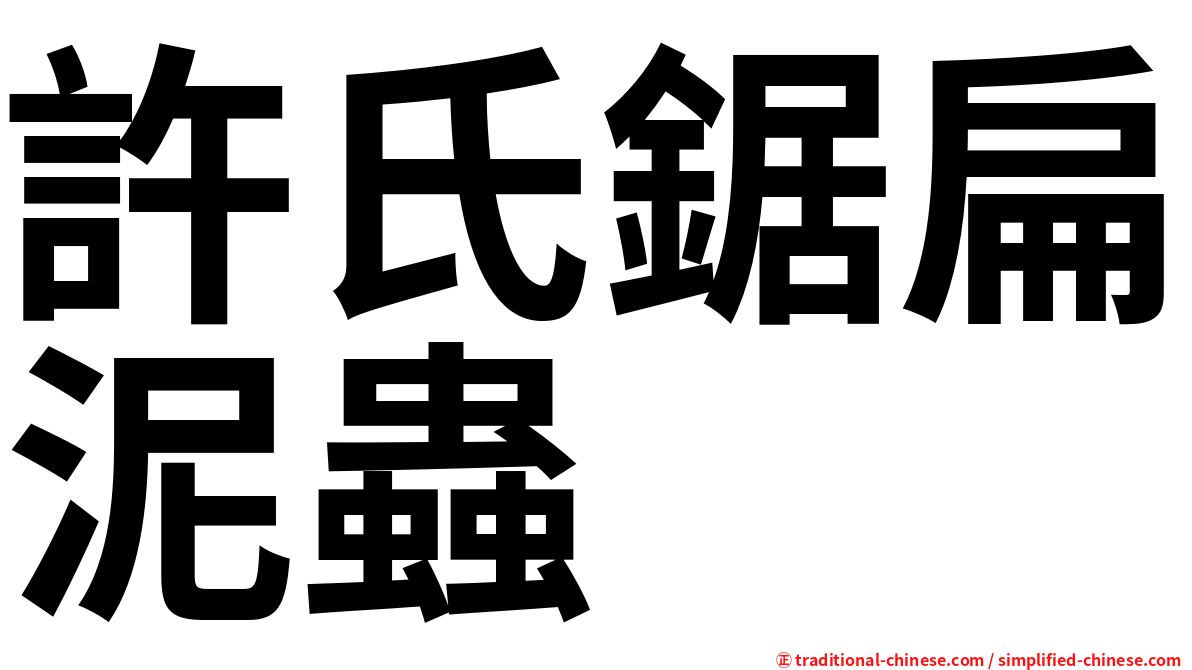 許氏鋸扁泥蟲

㊣ traditional-chinese.com / simplified-chinese.com